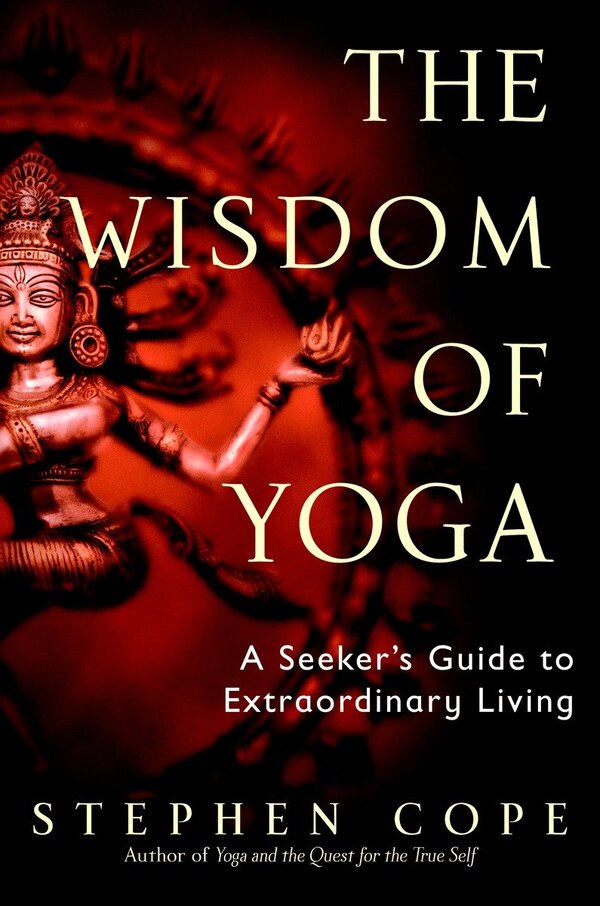 THE WISDOM OF YOGA

A Seeker's Guide to Extraordinary Living

STEPHEN COPE

Author of Yoga and the Quest for the True Self